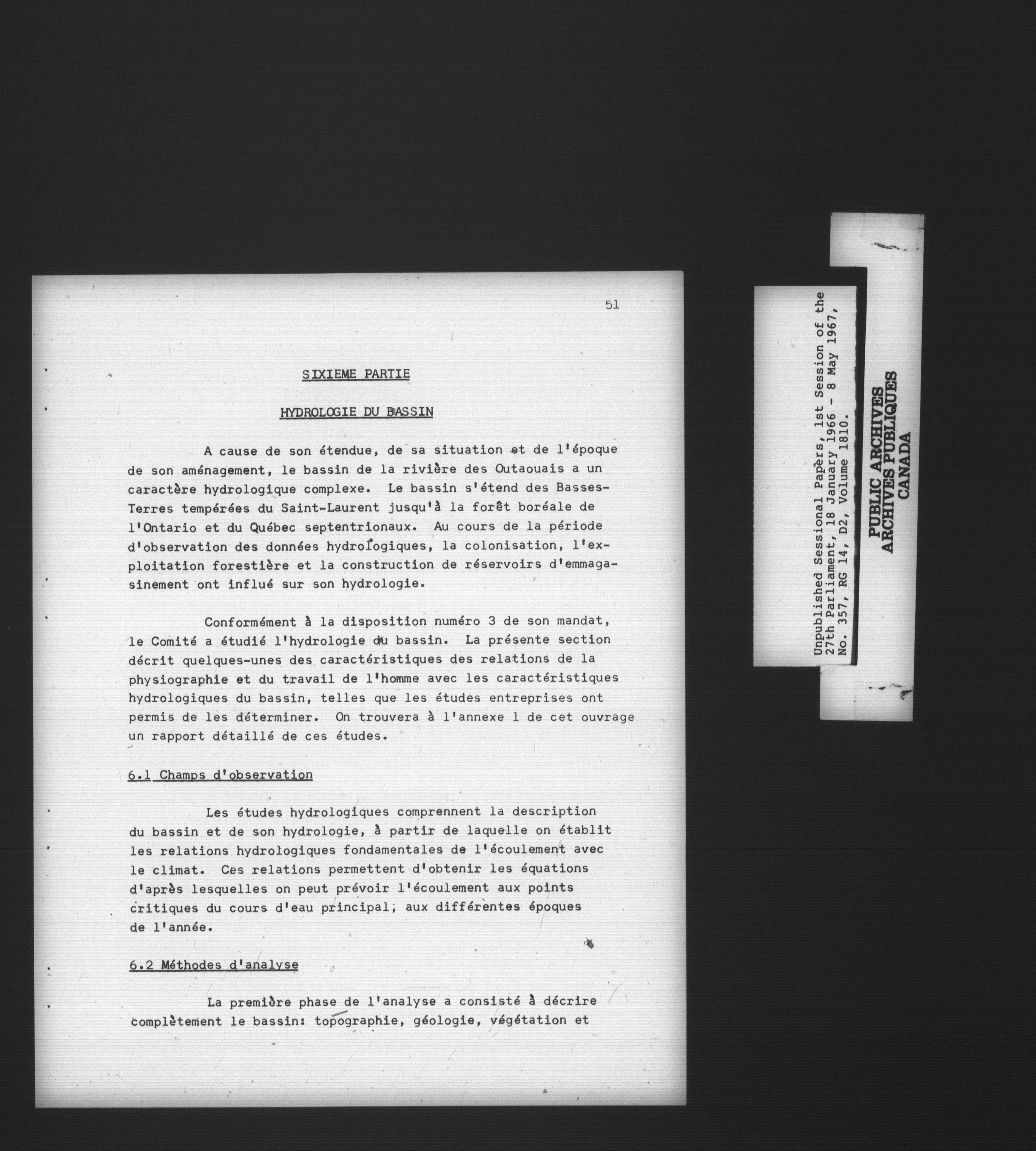 51

SIXIEME PARTIE

HYDROLOGIE DU BASSIN

A cause de son étendue, de sa situation et de l'époque de son aménagement, le bassin de la rivière des Outaouais a un caractère hydrologique complexe. Le bassin s'étend des Basses-Terres tempérées du Saint-Laurent jusqu'à la forêt boréale de l'Ontario et du Québec septentrionaux. Au cours de la période d'observation des données hydrologiques, la colonisation, l'exploitation forestière et la construction de réservoirs d'emmagasinement ont influé sur son hydrologie.

Conformément à la disposition numéro 3 de son mandat, le Comité a étudié l'hydrologie du bassin. La présente section décrit quelques-unes des caractéristiques des relations de la physiographie et du travail de l'homme avec les caractéristiques hydrologiques du bassin, telles que les études entreprises ont permis de les déterminer. On trouvera à l'annexe 1 de cet ouvrage un rapport détaillé de ces études.

6.1 Champs d'observation

Les études hydrologiques comprennent la description du bassin et de son hydrologie, à partir de laquelle on établit les relations hydrologiques fondamentales de l'écoulement avec le climat. Ces relations permettent d'obtenir les équations d'après lesquelles on peut prévoir l'écoulement aux points critiques du cours d'eau principal, aux différentes époques de l'année.

6.2 Méthodes d'analyse

La première phase de l'analyse a consisté à décrire complètement le bassin: topographie, géologie, végétation et

Unpublished Sessional Papers, 1st Session of the 27th Parliament, 18 January 1966 - 8 May 1967, No. 357, RG 14, D2, Volume 1810.

PUBLIC ARCHIVES
ARCHIVES PUBLIQUES
CANADA